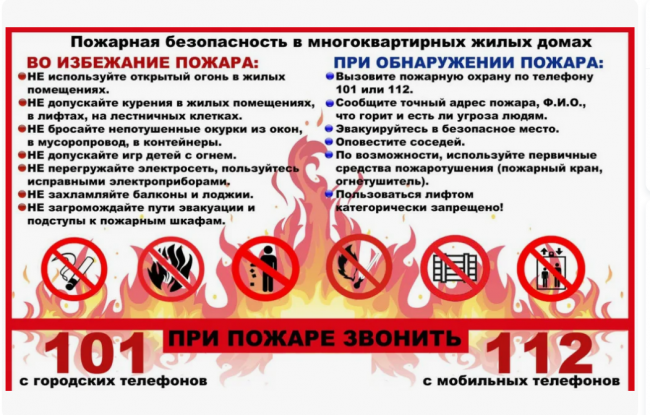 Пожарная безопасность в многоквартирных жилых домах

ВО ИЗБЕЖАНИЕ ПОЖАРА:

НЕ используйте открытый огонь в жилых помещениях.
НЕ допускайте курения в жилых помещениях, в лифтах, на лестничных клетках.
НЕ бросайте непотушенные окурки из окон, в мусоропровод, в контейнеры.
НЕ допускайте игр детей с огнем.
НЕ перегружайте электросеть, пользуйтесь исправными электроприборами.
НЕ захламляйте балконы и лоджии.
НЕ загромождайте пути эвакуации и подступы к пожарным шкафам.

ПРИ ОБНАРУЖЕНИИ ПОЖАРА:

Вызовите пожарную охрану по телефону 101 или 112.
Сообщите точный адрес пожара, Ф.И.О., что горит и есть ли угроза людям.
Эвакуируйтесь в безопасное место.
Оповестите соседей.
По возможности, используйте первичные средства пожаротушения (пожарный кран, огнетушитель).
Пользоваться лифтом категорически запрещено!

ПРИ ПОЖАРЕ ЗВОНИТЬ

101
с городских телефонов

112
с мобильных телефонов